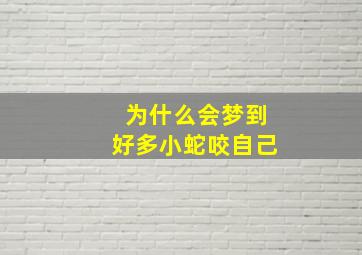 为什么会梦到
好多小蛇咬自己